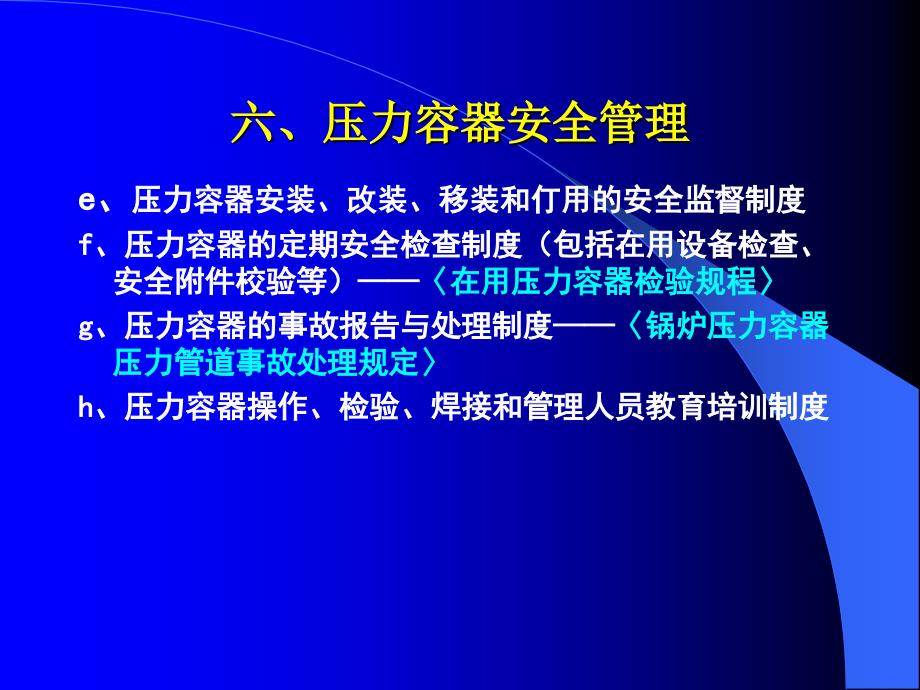 六、压力容器安全管理

e、压力容器安装、改装、移装和仃用的安全监督制度

f、压力容器的定期安全检查制度（包括在用设备检查、安全附件校验等）——〈在用压力容器检验规程〉

g、压力容器的事故报告与处理制度——〈锅炉压力容器压力管道事故处理规定〉

h、压力容器操作、检验、焊接和管理人员教育培训制度